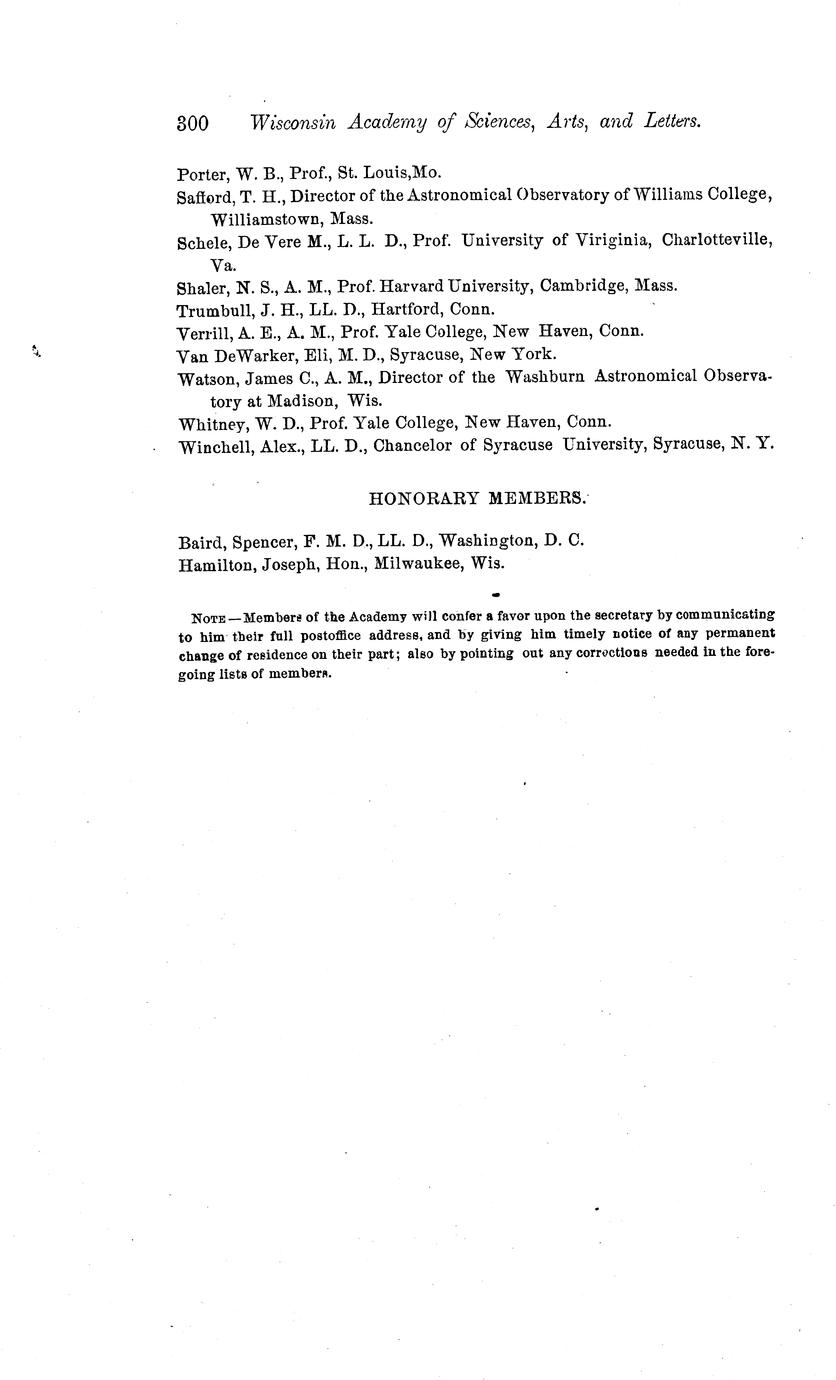 300 Wisconsin Academy of Sciences, Arts, and Letters.

Porter, W. B., Prof., St. Louis,Mo.

Safford, T. H., Director of the Astronomical Observatory of Williams College, Williamstown, Mass.

Schele, De Vere M., L. L. D., Prof. University of Viriginia, Charlotteville, Va.

Shaler, N. S., A. M., Prof. Harvard University, Cambridge, Mass.

Trumbull, J. H., LL. D., Hartford, Conn.

Verrill, A. E., A. M., Prof. Yale College, New Haven, Conn.

Van DeWarker, Eli, M. D., Syracuse, New York.

Watson, James C., A. M., Director of the Washburn Astronomical Observatory at Madison, Wis.

Whitney, W. D., Prof. Yale College, New Haven, Conn.

Winchell, Alex., LL. D., Chancelor of Syracuse University, Syracuse, N. Y.

HONORARY MEMBERS.

Baird, Spencer, F. M. D., LL. D., Washington, D. C.

Hamilton, Joseph, Hon., Milwaukee, Wis.

NOTE—Members of the Academy will confer a favor upon the secretary by communicating to him their full postoffice address, and by giving him timely notice of any permanent change of residence on their part; also by pointing out any corrections needed in the foregoing lists of members.